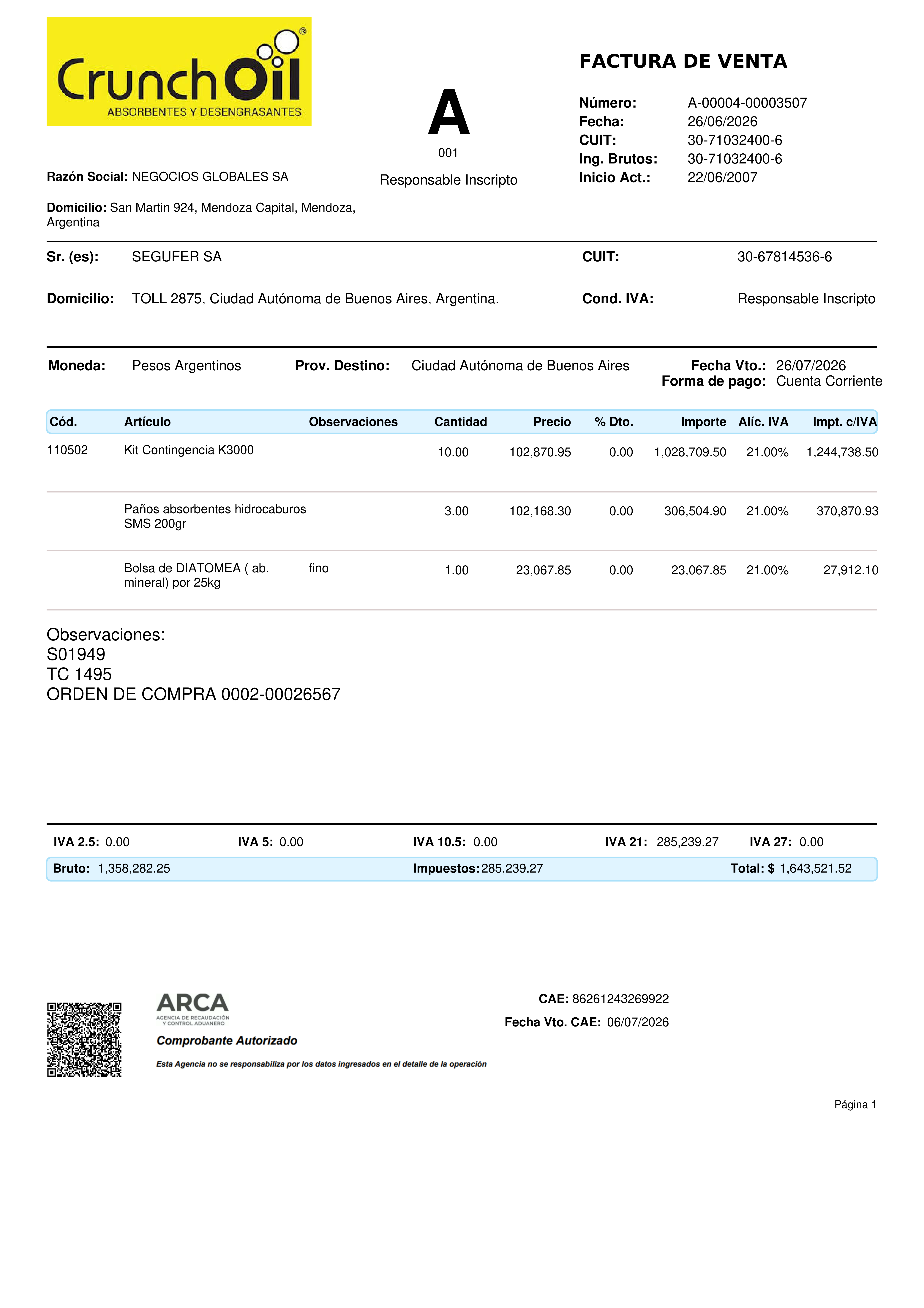 CrunchOil®
ABSORBENTES Y DESENGRASANTES

A
001
Responsable Inscripto

FACTURA DE VENTA

Número: A-00004-00003507
Fecha: 26/06/2026
CUIT: 30-71032400-6
Ing. Brutos: 30-71032400-6
Inicio Act.: 22/06/2007

Razón Social: NEGOCIOS GLOBALES SA

Domicilio: San Martin 924, Mendoza Capital, Mendoza, Argentina

Sr. (es): SEGUFER SA
CUIT: 30-67814536-6

Domicilio: TOLL 2875, Ciudad Autónoma de Buenos Aires, Argentina.
Cond. IVA: Responsable Inscripto

Moneda: Pesos Argentinos
Prov. Destino: Ciudad Autónoma de Buenos Aires
Fecha Vto.: 26/07/2026
Forma de pago: Cuenta Corriente

| Cód. | Artículo | Observaciones | Cantidad | Precio | % Dto. | Importe | Alíc. IVA | Impt. c/IVA |
|---|---|---|---|---|---|---|---|---|
| 110502 | Kit Contingencia K3000 | | 10.00 | 102,870.95 | 0.00 | 1,028,709.50 | 21.00% | 1,244,738.50 |
| | Paños absorbentes hidrocaburos SMS 200gr | | 3.00 | 102,168.30 | 0.00 | 306,504.90 | 21.00% | 370,870.93 |
| | Bolsa de DIATOMEA ( ab. mineral) por 25kg | fino | 1.00 | 23,067.85 | 0.00 | 23,067.85 | 21.00% | 27,912.10 |

Observaciones:
S01949
TC 1495
ORDEN DE COMPRA 0002-00026567

IVA 2.5: 0.00 IVA 5: 0.00 IVA 10.5: 0.00 IVA 21: 285,239.27 IVA 27: 0.00
Bruto: 1,358,282.25 Impuestos: 285,239.27 Total: $ 1,643,521.52

ARCA
AGENCIA DE RECAUDACIÓN Y CONTROL ADUANERO
Comprobante Autorizado
Esta Agencia no se responsabiliza por los datos ingresados en el detalle de la operación

CAE: 86261243269922
Fecha Vto. CAE: 06/07/2026

Página 1